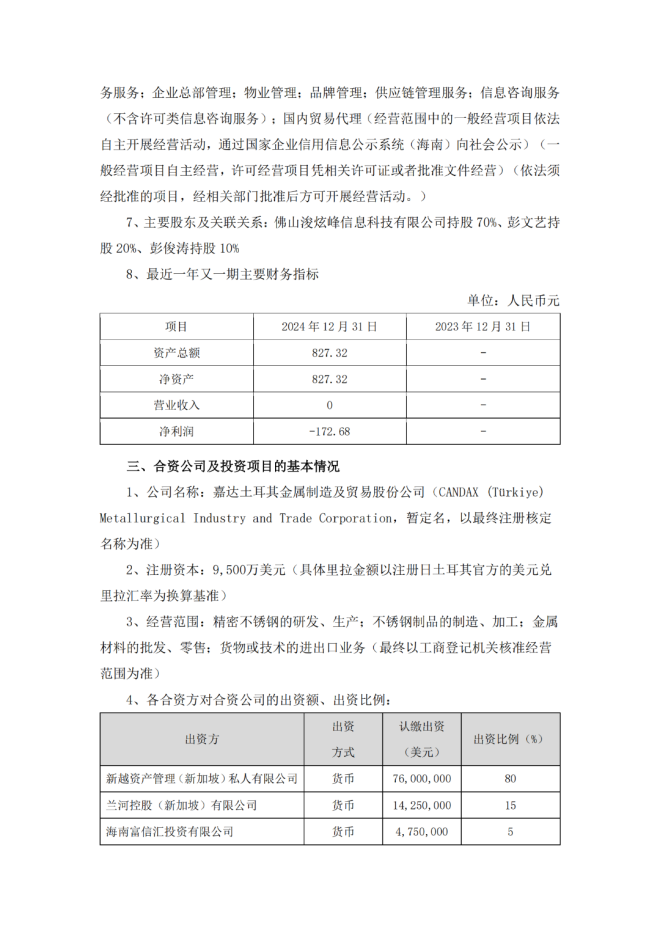 务服务；企业总部管理；物业管理；品牌管理；供应链管理服务；信息咨询服务（不含许可类信息咨询服务）；国内贸易代理（经营范围中的一般经营项目依法自主开展经营活动，通过国家企业信用信息公示系统（海南）向社会公示）（一般经营项目自主经营，许可经营项目凭相关许可证或者批准文件经营）（依法须经批准的项目，经相关部门批准后方可开展经营活动。）

7、主要股东及关联关系：佛山浚炫峰信息科技有限公司持股 70%、彭文艺持股 20%、彭俊涛持股 10%

8、最近一年又一期主要财务指标

单位：人民币元

| 项目 | 2024 年 12 月 31 日 | 2023 年 12 月 31 日 |
|---|---|---|
| 资产总额 | 827.32 | - |
| 净资产 | 827.32 | - |
| 营业收入 | 0 | - |
| 净利润 | -172.68 | - |

三、合资公司及投资项目的基本情况

1、公司名称：嘉达土耳其金属制造及贸易股份公司（CANDAX (Türkiye) Metallurgical Industry and Trade Corporation，暂定名，以最终注册核定名称为准）

2、注册资本：9,500万美元（具体里拉金额以注册日土耳其官方的美元兑里拉汇率为换算基准）

3、经营范围：精密不锈钢的研发、生产；不锈钢制品的制造、加工；金属材料的批发、零售；货物或技术的进出口业务（最终以工商登记机关核准经营范围为准）

4、各合资方对合资公司的出资额、出资比例：

| 出资方 | 出资方式 | 认缴出资（美元） | 出资比例（%） |
|---|---|---|---|
| 新越资产管理（新加坡）私人有限公司 | 货币 | 76,000,000 | 80 |
| 兰河控股（新加坡）有限公司 | 货币 | 14,250,000 | 15 |
| 海南富信汇投资有限公司 | 货币 | 4,750,000 | 5 |